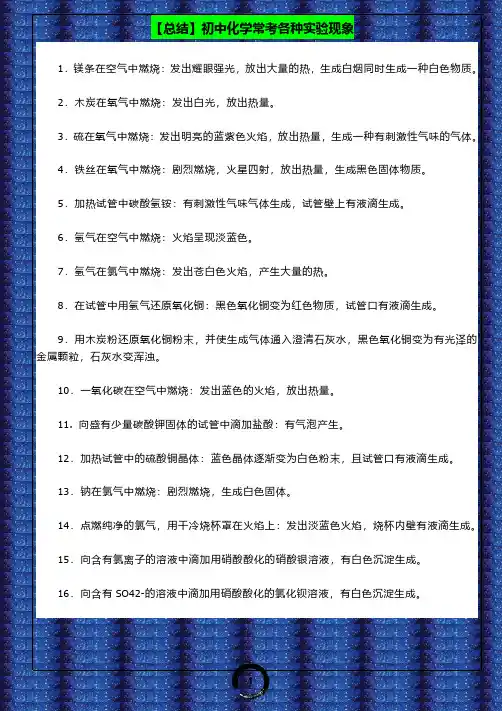 【总结】初中化学常考各种实验现象

1．镁条在空气中燃烧：发出耀眼强光，放出大量的热，生成白烟同时生成一种白色物质。

2．木炭在氧气中燃烧：发出白光，放出热量。

3．硫在氧气中燃烧：发出明亮的蓝紫色火焰，放出热量，生成一种有刺激性气味的气体。

4．铁丝在氧气中燃烧：剧烈燃烧，火星四射，放出热量，生成黑色固体物质。

5．加热试管中碳酸氢铵：有刺激性气味气体生成，试管壁上有液滴生成。

6．氢气在空气中燃烧：火焰呈现淡蓝色。

7．氢气在氯气中燃烧：发出苍白色火焰，产生大量的热。

8．在试管中用氢气还原氧化铜：黑色氧化铜变为红色物质，试管口有液滴生成。

9．用木炭粉还原氧化铜粉末，并使生成气体通入澄清石灰水，黑色氧化铜变为有光泽的金属颗粒，石灰水变浑浊。

10．一氧化碳在空气中燃烧：发出蓝色的火焰，放出热量。

11．向盛有少量碳酸钾固体的试管中滴加盐酸：有气泡产生。

12．加热试管中的硫酸铜晶体：蓝色晶体逐渐变为白色粉末，且试管口有液滴生成。

13．钠在氯气中燃烧：剧烈燃烧，生成白色固体。

14．点燃纯净的氯气，用干冷烧杯罩在火焰上：发出淡蓝色火焰，烧杯内壁有液滴生成。

15．向含有氯离子的溶液中滴加用硝酸酸化的硝酸银溶液，有白色沉淀生成。

16．向含有 SO42-的溶液中滴加用硝酸酸化的氯化钡溶液，有白色沉淀生成。

1